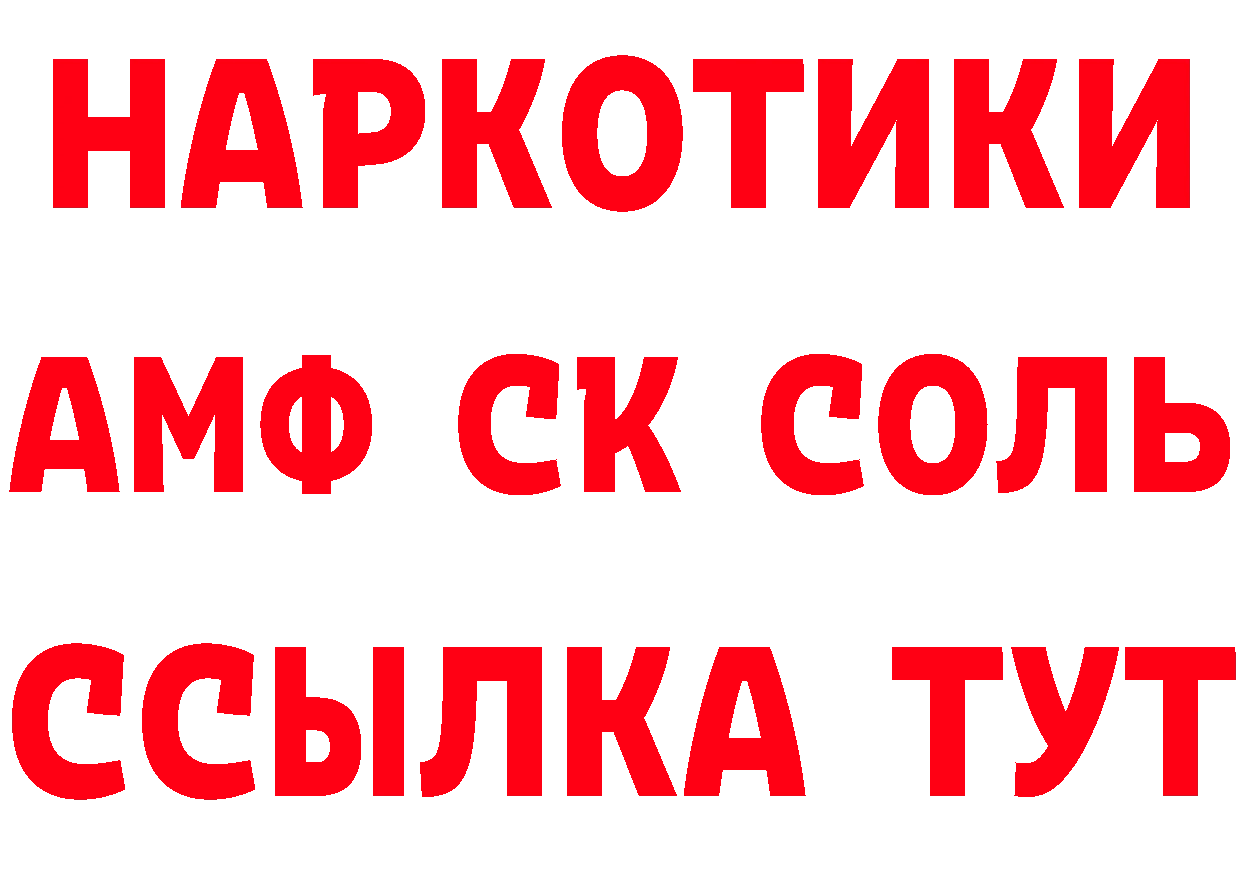 НАРКОТИКИ

АМФ СК СОЛЬ

ССЫЛКА ТУТ